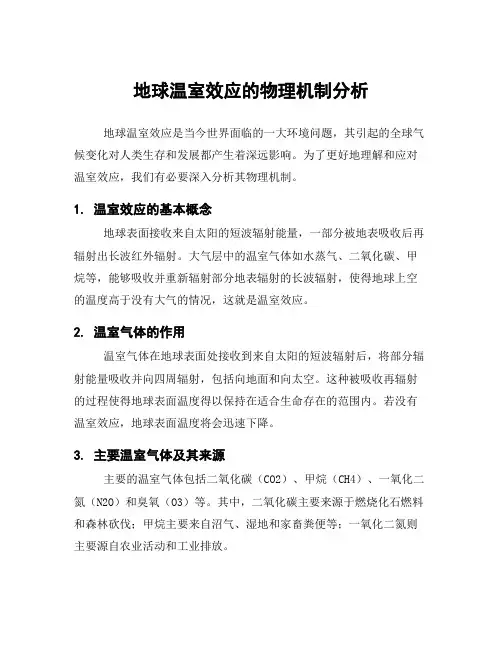 地球温室效应的物理机制分析

地球温室效应是当今世界面临的一大环境问题，其引起的全球气候变化对人类生存和发展都产生着深远影响。为了更好地理解和应对温室效应，我们有必要深入分析其物理机制。

1. 温室效应的基本概念

地球表面接收来自太阳的短波辐射能量，一部分被地表吸收后再辐射出长波红外辐射。大气层中的温室气体如水蒸气、二氧化碳、甲烷等，能够吸收并重新辐射部分地表辐射的长波辐射，使得地球上空的温度高于没有大气的情况，这就是温室效应。

2. 温室气体的作用

温室气体在地球表面处接收到来自太阳的短波辐射后，将部分辐射能量吸收并向四周辐射，包括向地面和向太空。这种被吸收再辐射的过程使得地球表面温度得以保持在适合生命存在的范围内。若没有温室效应，地球表面温度将会迅速下降。

3. 主要温室气体及其来源

主要的温室气体包括二氧化碳（CO2）、甲烷（CH4）、一氧化二氮（N2O）和臭氧（O3）等。其中，二氧化碳主要来源于燃烧化石燃料和森林砍伐；甲烷主要来自沼气、湿地和家畜粪便等；一氧化二氮则主要源自农业活动和工业排放。